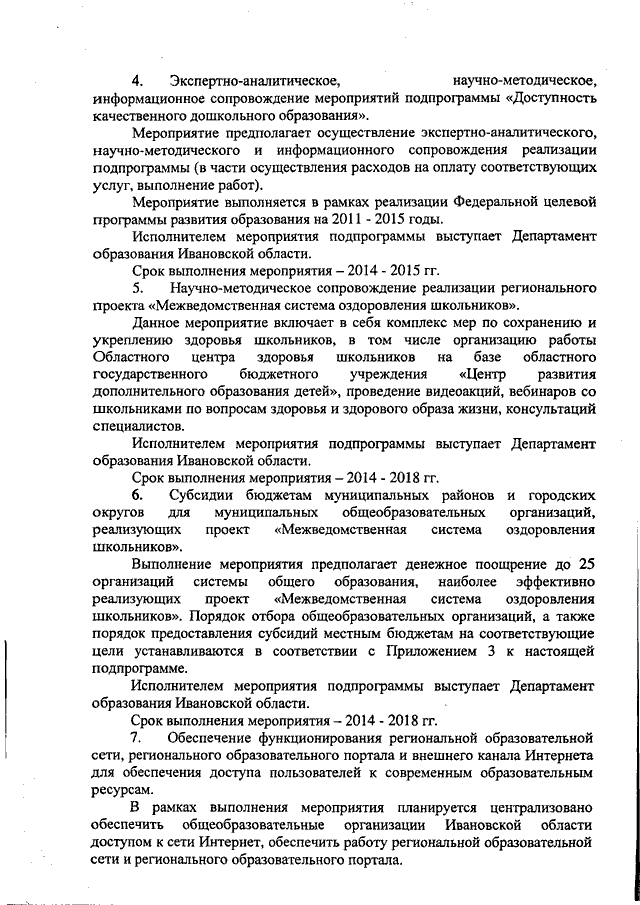 4. Экспертно-аналитическое, научно-методическое, информационное сопровождение мероприятий подпрограммы «Доступность качественного дошкольного образования».

Мероприятие предполагает осуществление экспертно-аналитического, научно-методического и информационного сопровождения реализации подпрограммы (в части осуществления расходов на оплату соответствующих услуг, выполнение работ).

Мероприятие выполняется в рамках реализации Федеральной целевой программы развития образования на 2011 - 2015 годы.

Исполнителем мероприятия подпрограммы выступает Департамент образования Ивановской области.

Срок выполнения мероприятия – 2014 - 2015 гг.

5. Научно-методическое сопровождение реализации регионального проекта «Межведомственная система оздоровления школьников».

Данное мероприятие включает в себя комплекс мер по сохранению и укреплению здоровья школьников, в том числе организацию работы Областного центра здоровья школьников на базе областного государственного бюджетного учреждения «Центр развития дополнительного образования детей», проведение видеоакций, вебинаров со школьниками по вопросам здоровья и здорового образа жизни, консультаций специалистов.

Исполнителем мероприятия подпрограммы выступает Департамент образования Ивановской области.

Срок выполнения мероприятия – 2014 - 2018 гг.

6. Субсидии бюджетам муниципальных районов и городских округов для муниципальных общеобразовательных организаций, реализующих проект «Межведомственная система оздоровления школьников».

Выполнение мероприятия предполагает денежное поощрение до 25 организаций системы общего образования, наиболее эффективно реализующих проект «Межведомственная система оздоровления школьников». Порядок отбора общеобразовательных организаций, а также порядок предоставления субсидий местным бюджетам на соответствующие цели устанавливаются в соответствии с Приложением 3 к настоящей подпрограмме.

Исполнителем мероприятия подпрограммы выступает Департамент образования Ивановской области.

Срок выполнения мероприятия – 2014 - 2018 гг.

7. Обеспечение функционирования региональной образовательной сети, регионального образовательного портала и внешнего канала Интернета для обеспечения доступа пользователей к современным образовательным ресурсам.

В рамках выполнения мероприятия планируется централизовано обеспечить общеобразовательные организации Ивановской области доступом к сети Интернет, обеспечить работу региональной образовательной сети и регионального образовательного портала.